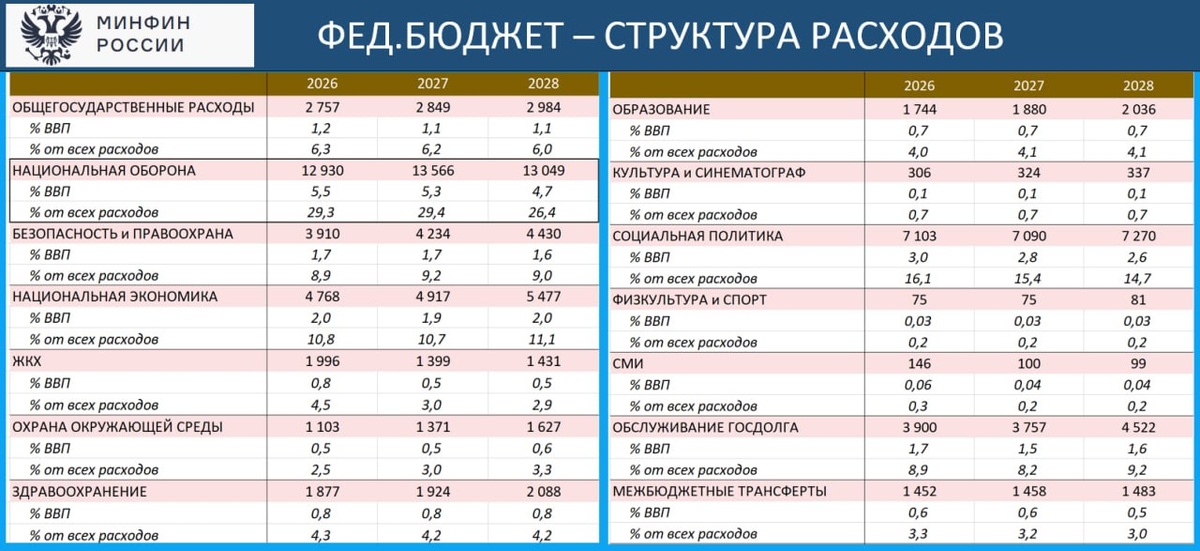 МИНФИН РОССИИ

ФЕД.БЮДЖЕТ – СТРУКТУРА РАСХОДОВ

| | 2026 | 2027 | 2028 |
|---|---|---|---|
| ОБЩЕГОСУДАРСТВЕННЫЕ РАСХОДЫ | 2 757 | 2 849 | 2 984 |
| % ВВП | 1,2 | 1,1 | 1,1 |
| % от всех расходов | 6,3 | 6,2 | 6,0 |
| НАЦИОНАЛЬНАЯ ОБОРОНА | 12 930 | 13 566 | 13 049 |
| % ВВП | 5,5 | 5,3 | 4,7 |
| % от всех расходов | 29,3 | 29,4 | 26,4 |
| БЕЗОПАСНОСТЬ и ПРАВООХРАНА | 3 910 | 4 234 | 4 430 |
| % ВВП | 1,7 | 1,7 | 1,6 |
| % от всех расходов | 8,9 | 9,2 | 9,0 |
| НАЦИОНАЛЬНАЯ ЭКОНОМИКА | 4 768 | 4 917 | 5 477 |
| % ВВП | 2,0 | 1,9 | 2,0 |
| % от всех расходов | 10,8 | 10,7 | 11,1 |
| ЖКХ | 1 996 | 1 399 | 1 431 |
| % ВВП | 0,8 | 0,5 | 0,5 |
| % от всех расходов | 4,5 | 3,0 | 2,9 |
| ОХРАНА ОКРУЖАЮЩЕЙ СРЕДЫ | 1 103 | 1 371 | 1 627 |
| % ВВП | 0,5 | 0,5 | 0,6 |
| % от всех расходов | 2,5 | 3,0 | 3,3 |
| ЗДРАВООХРАНЕНИЕ | 1 877 | 1 924 | 2 088 |
| % ВВП | 0,8 | 0,8 | 0,8 |
| % от всех расходов | 4,3 | 4,2 | 4,2 |

| | 2026 | 2027 | 2028 |
|---|---|---|---|
| ОБРАЗОВАНИЕ | 1 744 | 1 880 | 2 036 |
| % ВВП | 0,7 | 0,7 | 0,7 |
| % от всех расходов | 4,0 | 4,1 | 4,1 |
| КУЛЬТУРА и СИНЕМАТОГРАФ | 306 | 324 | 337 |
| % ВВП | 0,1 | 0,1 | 0,1 |
| % от всех расходов | 0,7 | 0,7 | 0,7 |
| СОЦИАЛЬНАЯ ПОЛИТИКА | 7 103 | 7 090 | 7 270 |
| % ВВП | 3,0 | 2,8 | 2,6 |
| % от всех расходов | 16,1 | 15,4 | 14,7 |
| ФИЗКУЛЬТУРА и СПОРТ | 75 | 75 | 81 |
| % ВВП | 0,03 | 0,03 | 0,03 |
| % от всех расходов | 0,2 | 0,2 | 0,2 |
| СМИ | 146 | 100 | 99 |
| % ВВП | 0,06 | 0,04 | 0,04 |
| % от всех расходов | 0,3 | 0,2 | 0,2 |
| ОБСЛУЖИВАНИЕ ГОСДОЛГА | 3 900 | 3 757 | 4 522 |
| % ВВП | 1,7 | 1,5 | 1,6 |
| % от всех расходов | 8,9 | 8,2 | 9,2 |
| МЕЖБЮДЖЕТНЫЕ ТРАНСФЕРТЫ | 1 452 | 1 458 | 1 483 |
| % ВВП | 0,6 | 0,6 | 0,5 |
| % от всех расходов | 3,3 | 3,2 | 3,0 |